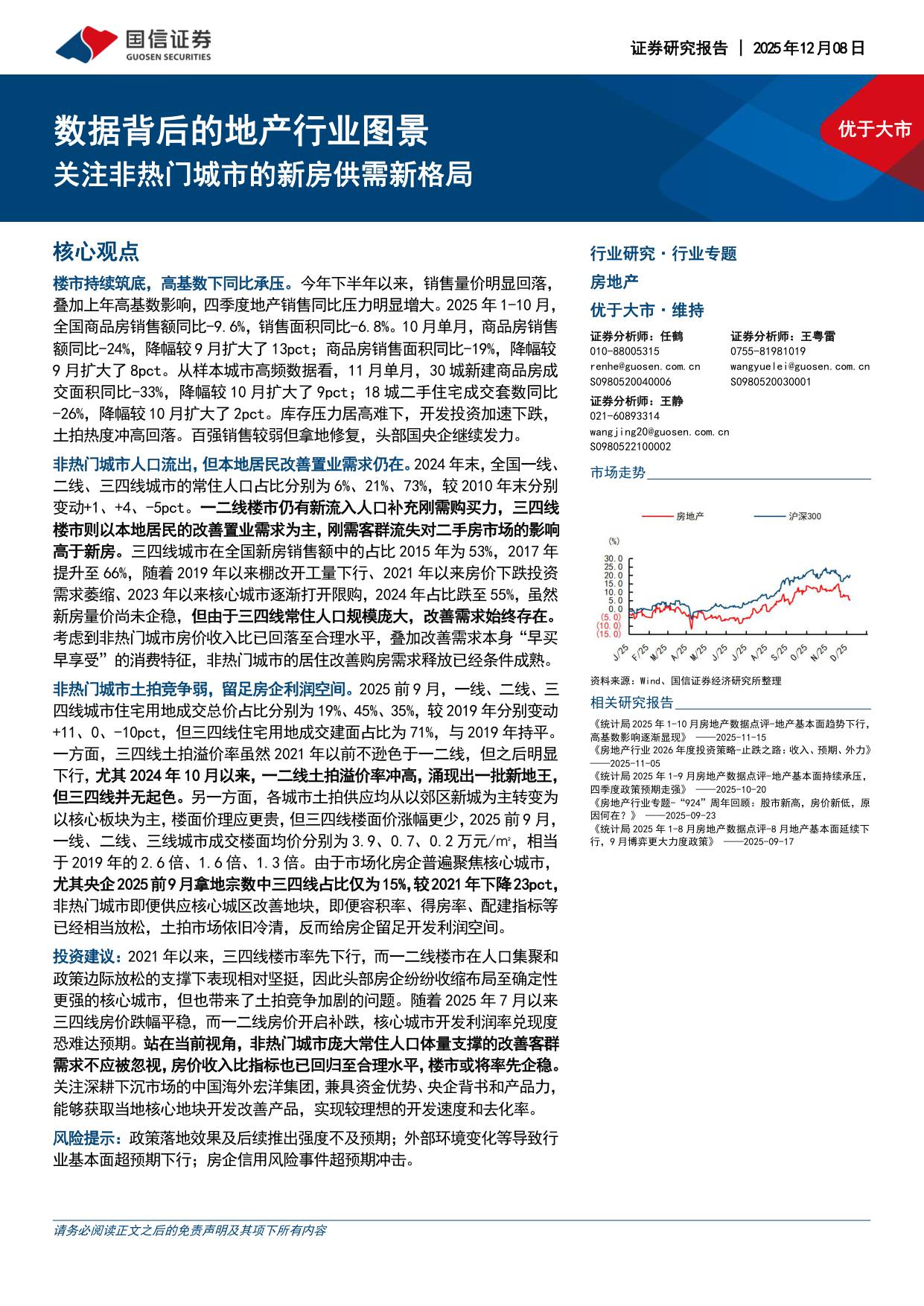 国信证券
GUOSEN SECURITIES

证券研究报告 | 2025年12月08日

数据背后的地产行业图景
关注非热门城市的新房供需新格局

优于大市

核心观点

楼市持续筑底，高基数下同比承压。今年下半年以来，销售量价明显回落，叠加上年高基数影响，四季度地产销售同比压力明显增大。2025年1-10月，全国商品房销售额同比-9.6%，销售面积同比-6.8%。10月单月，商品房销售额同比-24%，降幅较9月扩大了13pct；商品房销售面积同比-19%，降幅较9月扩大了8pct。从样本城市高频数据看，11月单月，30城新建商品房成交面积同比-33%，降幅较10月扩大了9pct；18城二手住宅成交套数同比-26%，降幅较10月扩大了2pct。库存压力居高难下，开发投资加速下跌，土拍热度冲高回落。百强销售较弱但拿地修复，头部国央企继续发力。

非热门城市人口流出，但本地居民改善置业需求仍在。2024年末，全国一线、二线、三四线城市的常住人口占比分别为6%、21%、73%，较2010年末分别变动+1、+4、-5pct。一二线楼市仍有新流入人口补充刚需购买力，三四线楼市则以本地居民的改善置业需求为主，刚需客群流失对二手房市场的影响高于新房。三四线城市在全国新房销售额中的占比2015年为53%，2017年提升至66%，随着2019年以来棚改开工量下行、2021年以来房价下跌投资需求萎缩、2023年以来核心城市逐渐打开限购，2024年占比跌至55%，虽然新房量价尚未企稳，但由于三四线常住人口规模庞大，改善需求始终存在。考虑到非热门城市房价收入比已回落至合理水平，叠加改善需求本身“早买早享受”的消费特征，非热门城市的居住改善购房需求释放已经条件成熟。

非热门城市土拍竞争弱，留足房企利润空间。2025前9月，一线、二线、三四线城市住宅用地成交总价占比分别为19%、45%、35%，较2019年分别变动+11、0、-10pct，但三四线住宅用地成交建面占比为71%，与2019年持平。一方面，三四线土拍溢价率虽然2021年以前不逊色于一二线，但之后明显下行，尤其2024年10月以来，一二线土拍溢价率冲高，涌现出一批新地王，但三四线并无起色。另一方面，各城市土拍供应均从以郊区新城为主转变为以核心板块为主，楼面价理应更贵，但三四线楼面价涨幅更少，2025前9月，一线、二线、三线城市成交楼面均价分别为3.9、0.7、0.2万元/㎡，相当于2019年的2.6倍、1.6倍、1.3倍。由于市场化房企普遍聚焦核心城市，尤其央企2025前9月拿地宗数中三四线占比仅为15%，较2021年下降23pct，非热门城市即便供应核心城区改善地块，即便容积率、得房率、配建指标等已经相当放松，土拍市场依旧冷清，反而给房企留足开发利润空间。

投资建议：2021年以来，三四线楼市率先下行，而一二线楼市在人口集聚和政策边际放松的支撑下表现相对坚挺，因此头部房企纷纷收缩布局至确定性更强的核心城市，但也带来了土拍竞争加剧的问题。随着2025年7月以来三四线房价跌幅平稳，而一二线房价开启补跌，核心城市开发利润率兑现度恐难达预期。站在当前视角，非热门城市庞大常住人口体量支撑的改善客群需求不应被忽视，房价收入比指标也已回归至合理水平，楼市或将率先企稳。关注深耕下沉市场的中国海外宏洋集团，兼具资金优势、央企背书和产品力，能够获取当地核心地块开发改善产品，实现较理想的开发速度和去化率。

风险提示：政策落地效果及后续推出强度不及预期；外部环境变化等导致行业基本面超预期下行；房企信用风险事件超预期冲击。

行业研究·行业专题
房地产
优于大市·维持

证券分析师：任鹤
010-88005315
renhe@guosen.com.cn
S0980520040006

证券分析师：王粤雷
0755-81981019
wangyuelei@guosen.com.cn
S0980520030001

证券分析师：王静
021-60893314
wangjing20@guosen.com.cn
S0980522100002

市场走势

房地产　沪深300
(%)
30.0
25.0
20.0
15.0
10.0
5.0
0.0
(5.0)
(10.0)
(15.0)
J/25 F/25 M/25 A/25 M/25 J/25 J/25 A/25 S/25 O/25 N/25 D/25

资料来源：Wind、国信证券经济研究所整理

相关研究报告

《统计局2025年1-10月房地产数据点评-地产基本面趋势下行，高基数影响逐渐显现》 ——2025-11-15
《房地产行业2026年度投资策略-止跌之路：收入、预期、外力》 ——2025-11-05
《统计局2025年1-9月房地产数据点评-地产基本面持续承压，四季度政策预期走强》 ——2025-10-20
《房地产行业专题-“924”周年回顾：股市新高，房价新低，原因何在？》 ——2025-09-23
《统计局2025年1-8月房地产数据点评-8月地产基本面延续下行，9月博弈更大力度政策》 ——2025-09-17

请务必阅读正文之后的免责声明及其项下所有内容